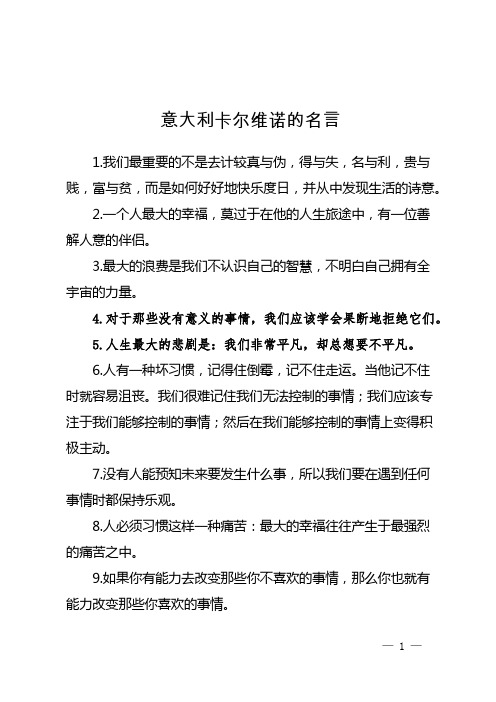 意大利卡尔维诺的名言

1.我们最重要的不是去计较真与伪，得与失，名与利，贵与贱，富与贫，而是如何好好地快乐度日，并从中发现生活的诗意。

2.一个人最大的幸福，莫过于在他的人生旅途中，有一位善解人意的伴侣。

3.最大的浪费是我们不认识自己的智慧，不明白自己拥有全宇宙的力量。

4.对于那些没有意义的事情，我们应该学会果断地拒绝它们。

5.人生最大的悲剧是：我们非常平凡，却总想要不平凡。

6.人有一种坏习惯，记得住倒霉，记不住走运。当他记不住时就容易沮丧。我们很难记住我们无法控制的事情；我们应该专注于我们能够控制的事情；然后在我们能够控制的事情上变得积极主动。

7.没有人能预知未来要发生什么事，所以我们要在遇到任何事情时都保持乐观。

8.人必须习惯这样一种痛苦：最大的幸福往往产生于最强烈的痛苦之中。

9.如果你有能力去改变那些你不喜欢的事情，那么你也就有能力改变那些你喜欢的事情。

— 1 —